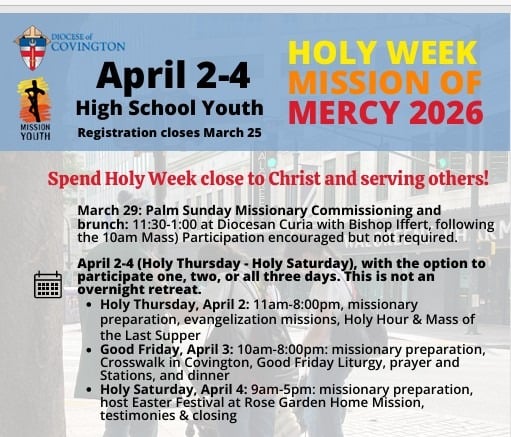 DIOCESE of
COVINGTON

MISSION
YOUTH

April 2-4
High School Youth
Registration closes March 25

HOLY WEEK
MISSION OF
MERCY 2026

Spend Holy Week close to Christ and serving others!

March 29: Palm Sunday Missionary Commissioning and brunch: 11:30-1:00 at Diocesan Curia with Bishop Iffert, following the 10am Mass) Participation encouraged but not required.

April 2-4 (Holy Thursday - Holy Saturday), with the option to participate one, two, or all three days. This is not an overnight retreat.

• Holy Thursday, April 2: 11am-8:00pm, missionary preparation, evangelization missions, Holy Hour & Mass of the Last Supper
• Good Friday, April 3: 10am-8:00pm: missionary preparation, Crosswalk in Covington, Good Friday Liturgy, prayer and Stations, and dinner
• Holy Saturday, April 4: 9am-5pm: missionary preparation, host Easter Festival at Rose Garden Home Mission, testimonies & closing